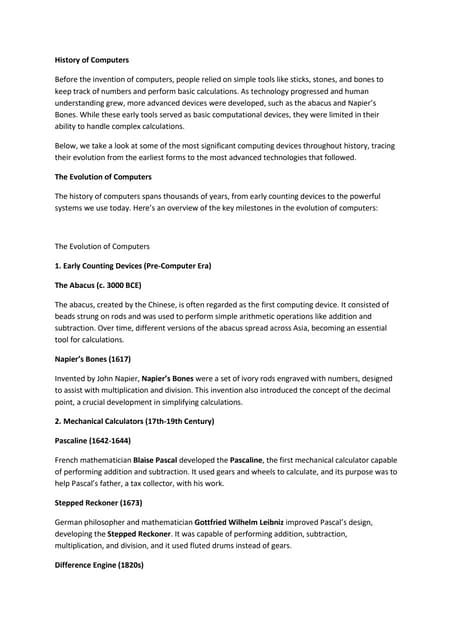 History of Computers

Before the invention of computers, people relied on simple tools like sticks, stones, and bones to keep track of numbers and perform basic calculations. As technology progressed and human understanding grew, more advanced devices were developed, such as the abacus and Napier's Bones. While these early tools served as basic computational devices, they were limited in their ability to handle complex calculations.

Below, we take a look at some of the most significant computing devices throughout history, tracing their evolution from the earliest forms to the most advanced technologies that followed.

The Evolution of Computers

The history of computers spans thousands of years, from early counting devices to the powerful systems we use today. Here's an overview of the key milestones in the evolution of computers:

The Evolution of Computers

1. Early Counting Devices (Pre-Computer Era)

The Abacus (c. 3000 BCE)

The abacus, created by the Chinese, is often regarded as the first computing device. It consisted of beads strung on rods and was used to perform simple arithmetic operations like addition and subtraction. Over time, different versions of the abacus spread across Asia, becoming an essential tool for calculations.

Napier's Bones (1617)

Invented by John Napier, Napier's Bones were a set of ivory rods engraved with numbers, designed to assist with multiplication and division. This invention also introduced the concept of the decimal point, a crucial development in simplifying calculations.

2. Mechanical Calculators (17th-19th Century)

Pascaline (1642-1644)

French mathematician Blaise Pascal developed the Pascaline, the first mechanical calculator capable of performing addition and subtraction. It used gears and wheels to calculate, and its purpose was to help Pascal's father, a tax collector, with his work.

Stepped Reckoner (1673)

German philosopher and mathematician Gottfried Wilhelm Leibniz improved Pascal's design, developing the Stepped Reckoner. It was capable of performing addition, subtraction, multiplication, and division, and it used fluted drums instead of gears.

Difference Engine (1820s)